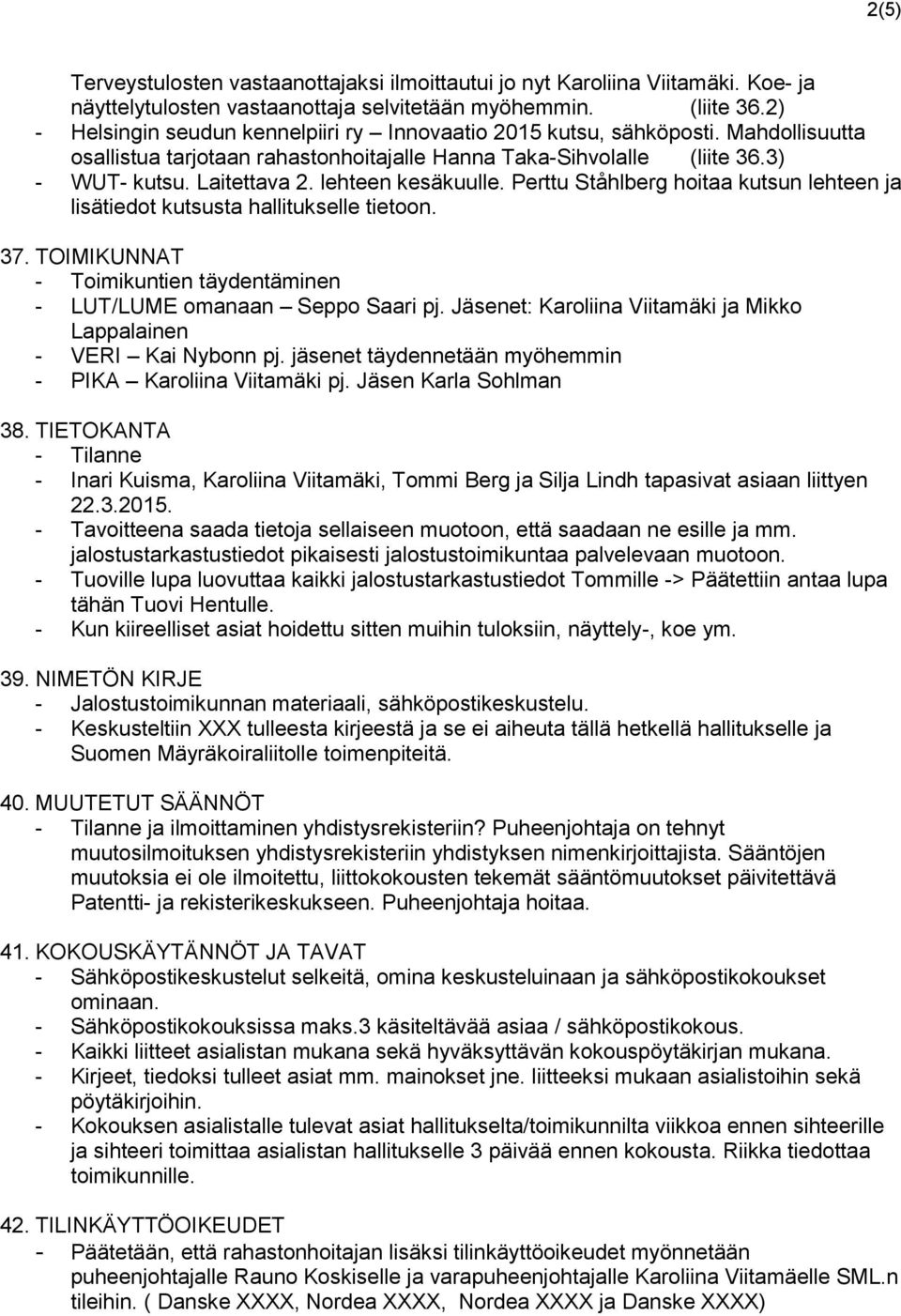 2(5)

Terveystulosten vastaanottajaksi ilmoittautui jo nyt Karoliina Viitamäki. Koe- ja näyttelytulosten vastaanottaja selvitetään myöhemmin. (liite 36.2)
- Helsingin seudun kennelpiiri ry – Innovaatio 2015 kutsu, sähköposti. Mahdollisuutta osallistua tarjotaan rahastonhoitajalle Hanna Taka-Sihvolalle (liite 36.3)
- WUT- kutsu. Laitettava 2. lehteen kesäkuulle. Perttu Ståhlberg hoitaa kutsun lehteen ja lisätiedot kutsusta hallitukselle tietoon.

37. TOIMIKUNNAT
- Toimikuntien täydentäminen
- LUT/LUME omanaan – Seppo Saari pj. Jäsenet: Karoliina Viitamäki ja Mikko Lappalainen
- VERI – Kai Nybonn pj. jäsenet täydennetään myöhemmin
- PIKA – Karoliina Viitamäki pj. Jäsen Karla Sohlman

38. TIETOKANTA
- Tilanne
- Inari Kuisma, Karoliina Viitamäki, Tommi Berg ja Silja Lindh tapasivat asiaan liittyen 22.3.2015.
- Tavoitteena saada tietoja sellaiseen muotoon, että saadaan ne esille ja mm. jalostustarkastustiedot pikaisesti jalostustoimikuntaa palvelevaan muotoon.
- Tuoville lupa luovuttaa kaikki jalostustarkastustiedot Tommille -> Päätettiin antaa lupa tähän Tuovi Hentulle.
- Kun kiireelliset asiat hoidettu sitten muihin tuloksiin, näyttely-, koe ym.

39. NIMETÖN KIRJE
- Jalostustoimikunnan materiaali, sähköpostikeskustelu.
- Keskusteltiin XXX tulleesta kirjeestä ja se ei aiheuta tällä hetkellä hallitukselle ja Suomen Mäyräkoiraliitolle toimenpiteitä.

40. MUUTETUT SÄÄNNÖT
- Tilanne ja ilmoittaminen yhdistysrekisteriin? Puheenjohtaja on tehnyt muutosilmoituksen yhdistysrekisteriin yhdistyksen nimenkirjoittajista. Sääntöjen muutoksia ei ole ilmoitettu, liittokokousten tekemät sääntömuutokset päivitettävä Patentti- ja rekisterikeskukseen. Puheenjohtaja hoitaa.

41. KOKOUSKÄYTÄNNÖT JA TAVAT
- Sähköpostikeskustelut selkeitä, omina keskusteluinaan ja sähköpostikokoukset ominaan.
- Sähköpostikokouksissa maks.3 käsiteltävää asiaa / sähköpostikokous.
- Kaikki liitteet asialistan mukana sekä hyväksyttävän kokouspöytäkirjan mukana.
- Kirjeet, tiedoksi tulleet asiat mm. mainokset jne. liitteeksi mukaan asialistoihin sekä pöytäkirjoihin.
- Kokouksen asialistalle tulevat asiat hallitukselta/toimikunnilta viikkoa ennen sihteerille ja sihteeri toimittaa asialistan hallitukselle 3 päivää ennen kokousta. Riikka tiedottaa toimikunnille.

42. TILINKÄYTTÖOIKEUDET
- Päätetään, että rahastonhoitajan lisäksi tilinkäyttöoikeudet myönnetään puheenjohtajalle Rauno Koskiselle ja varapuheenjohtajalle Karoliina Viitamäelle SML.n tileihin. ( Danske XXXX, Nordea XXXX, Nordea XXXX ja Danske XXXX)